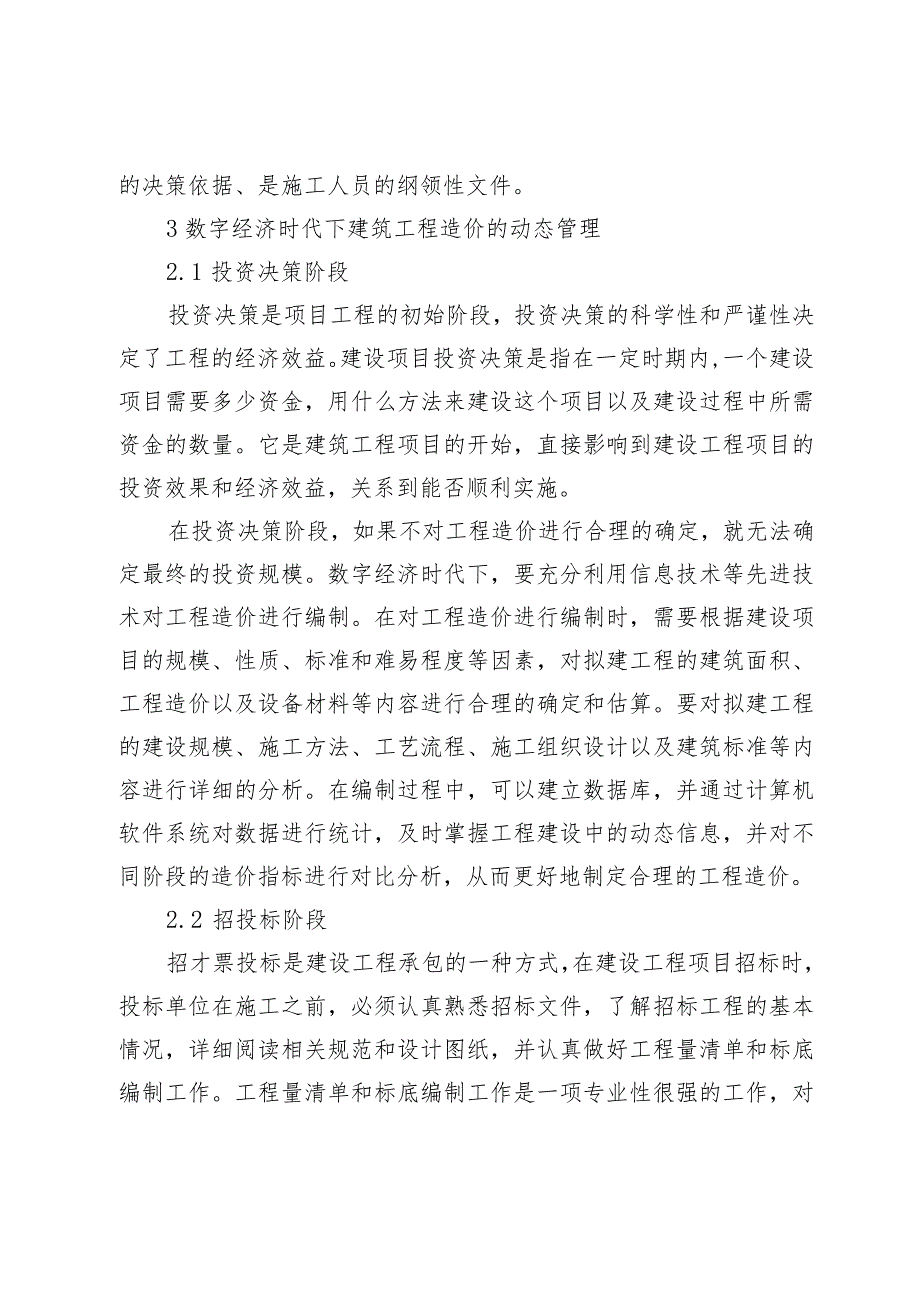 的决策依据、是施工人员的纲领性文件。

3 数字经济时代下建筑工程造价的动态管理

2.1 投资决策阶段

投资决策是项目工程的初始阶段，投资决策的科学性和严谨性决定了工程的经济效益。建设项目投资决策是指在一定时期内,一个建设项目需要多少资金，用什么方法来建设这个项目以及建设过程中所需资金的数量。它是建筑工程项目的开始，直接影响到建设工程项目的投资效果和经济效益，关系到能否顺利实施。

在投资决策阶段，如果不对工程造价进行合理的确定，就无法确定最终的投资规模。数字经济时代下，要充分利用信息技术等先进技术对工程造价进行编制。在对工程造价进行编制时，需要根据建设项目的规模、性质、标准和难易程度等因素，对拟建工程的建筑面积、工程造价以及设备材料等内容进行合理的确定和估算。要对拟建工程的建设规模、施工方法、工艺流程、施工组织设计以及建筑标准等内容进行详细的分析。在编制过程中，可以建立数据库，并通过计算机软件系统对数据进行统计，及时掌握工程建设中的动态信息，并对不同阶段的造价指标进行对比分析，从而更好地制定合理的工程造价。

2.2 招投标阶段

招才票投标是建设工程承包的一种方式,在建设工程项目招标时，投标单位在施工之前，必须认真熟悉招标文件，了解招标工程的基本情况，详细阅读相关规范和设计图纸，并认真做好工程量清单和标底编制工作。工程量清单和标底编制工作是一项专业性很强的工作，对